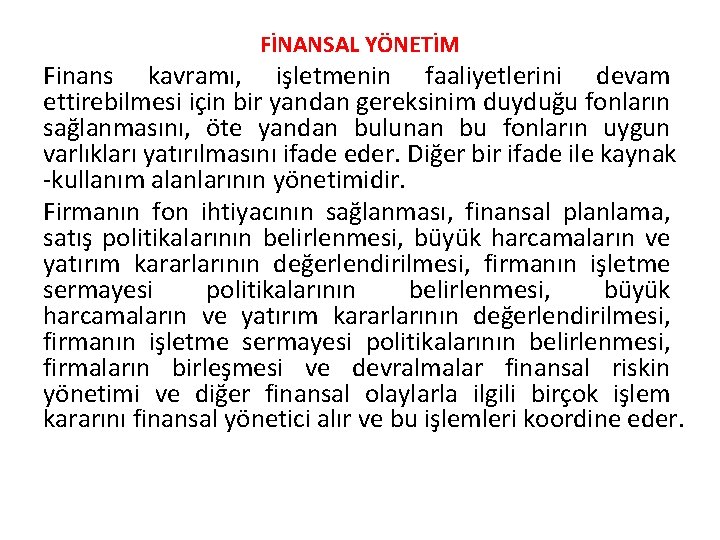 FİNANSAL YÖNETİM

Finans kavramı, işletmenin faaliyetlerini devam ettirebilmesi için bir yandan gereksinim duyduğu fonların sağlanmasını, öte yandan bulunan bu fonların uygun varlıkları yatırılmasını ifade eder. Diğer bir ifade ile kaynak -kullanım alanlarının yönetimidir.

Firmanın fon ihtiyacının sağlanması, finansal planlama, satış politikalarının belirlenmesi, büyük harcamaların ve yatırım kararlarının değerlendirilmesi, firmanın işletme sermayesi politikalarının belirlenmesi, büyük harcamaların ve yatırım kararlarının değerlendirilmesi, firmanın işletme sermayesi politikalarının belirlenmesi, firmaların birleşmesi ve devralmalar finansal riskin yönetimi ve diğer finansal olaylarla ilgili birçok işlem kararını finansal yönetici alır ve bu işlemleri koordine eder.